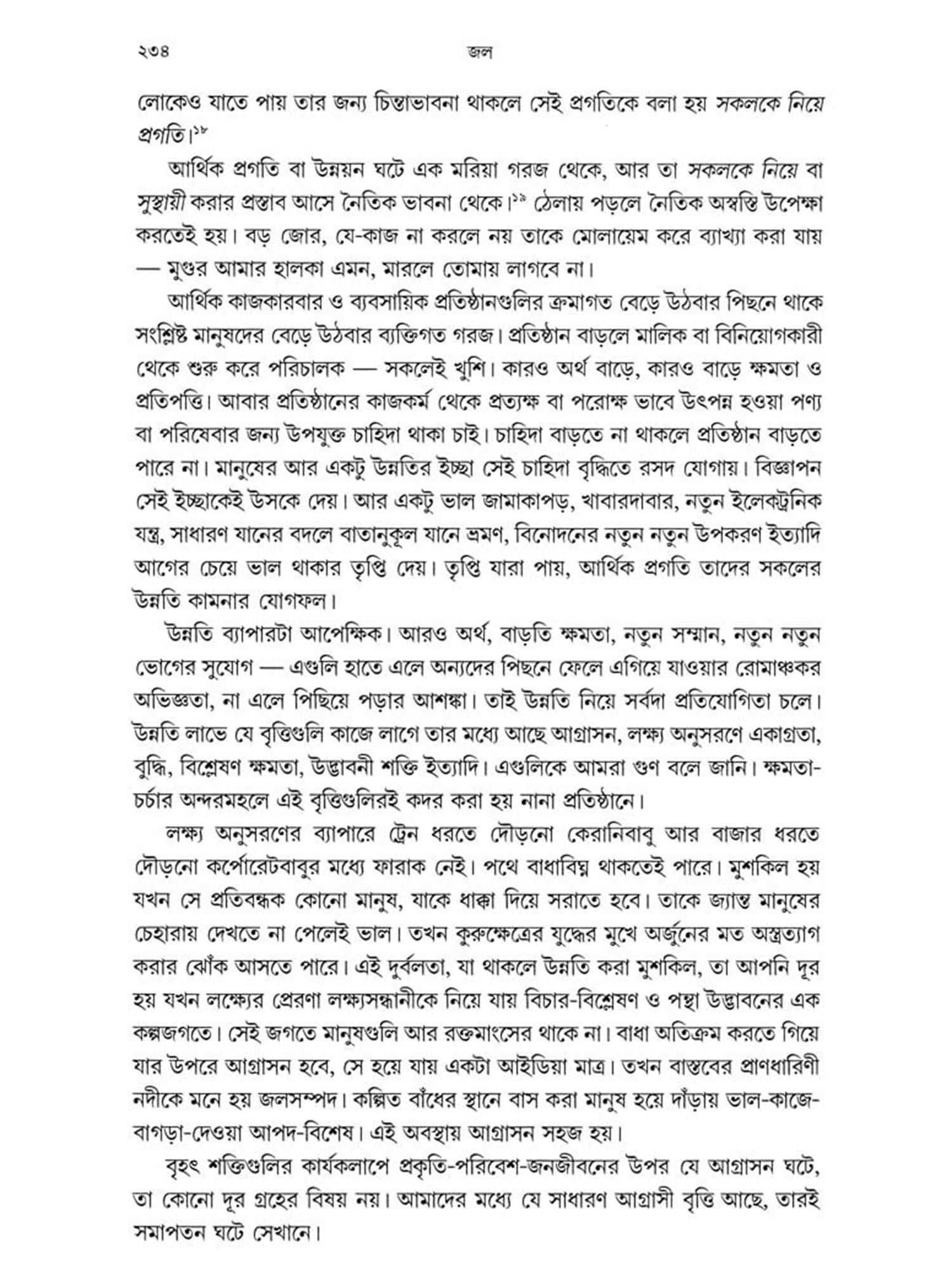 ২৩৪ জল

লোকেও যাতে পায় তার জন্য চিন্তাভাবনা থাকলে সেই প্রগতিকে বলা হয় সকলকে নিয়ে প্রগতি।$^{১৮}$

আর্থিক প্রগতি বা উন্নয়ন ঘটে এক মরিয়া গরজ থেকে, আর তা সকলকে নিয়ে বা সুস্থায়ী করার প্রস্তাব আসে নৈতিক ভাবনা থেকে।$^{১৯}$ ঠেলায় পড়লে নৈতিক অস্বস্তি উপেক্ষা করতেই হয়। বড় জোর, যে-কাজ না করলে নয় তাকে মোলায়েম করে ব্যাখ্যা করা যায় — মুগুর আমার হালকা এমন, মারলে তোমায় লাগবে না।

আর্থিক কাজকারবার ও ব্যবসায়িক প্রতিষ্ঠানগুলির ক্রমাগত বেড়ে উঠবার পিছনে থাকে সংশ্লিষ্ট মানুষদের বেড়ে উঠবার ব্যক্তিগত গরজ। প্রতিষ্ঠান বাড়লে মালিক বা বিনিয়োগকারী থেকে শুরু করে পরিচালক — সকলেই খুশি। কারও অর্থ বাড়ে, কারও বাড়ে ক্ষমতা ও প্রতিপত্তি। আবার প্রতিষ্ঠানের কাজকর্ম থেকে প্রত্যক্ষ বা পরোক্ষ ভাবে উৎপন্ন হওয়া পণ্য বা পরিষেবার জন্য উপযুক্ত চাহিদা থাকা চাই। চাহিদা বাড়তে না থাকলে প্রতিষ্ঠান বাড়তে পারে না। মানুষের আর একটু উন্নতির ইচ্ছা সেই চাহিদা বৃদ্ধিতে রসদ যোগায়। বিজ্ঞাপন সেই ইচ্ছাকেই উসকে দেয়। আর একটু ভাল জামাকাপড়, খাবারদাবার, নতুন ইলেকট্রনিক যন্ত্র, সাধারণ যানের বদলে বাতানুকূল যানে ভ্রমণ, বিনোদনের নতুন নতুন উপকরণ ইত্যাদি আগের চেয়ে ভাল থাকার তৃপ্তি দেয়। তৃপ্তি যারা পায়, আর্থিক প্রগতি তাদের সকলের উন্নতি কামনার যোগফল।

উন্নতি ব্যাপারটা আপেক্ষিক। আরও অর্থ, বাড়তি ক্ষমতা, নতুন সম্মান, নতুন নতুন ভোগের সুযোগ — এগুলি হাতে এলে অন্যদের পিছনে ফেলে এগিয়ে যাওয়ার রোমাঞ্চকর অভিজ্ঞতা, না এলে পিছিয়ে পড়ার আশঙ্কা। তাই উন্নতি নিয়ে সর্বদা প্রতিযোগিতা চলে। উন্নতি লাভে যে বৃত্তিগুলি কাজে লাগে তার মধ্যে আছে আগ্রাসন, লক্ষ্য অনুসরণে একাগ্রতা, বুদ্ধি, বিশ্লেষণ ক্ষমতা, উদ্ভাবনী শক্তি ইত্যাদি। এগুলিকে আমরা গুণ বলে জানি। ক্ষমতা-চর্চার অন্দরমহলে এই বৃত্তিগুলিরই কদর করা হয় নানা প্রতিষ্ঠানে।

লক্ষ্য অনুসরণের ব্যাপারে ট্রেন ধরতে দৌড়নো কেরানিবাবু আর বাজার ধরতে দৌড়নো কর্পোরেটবাবুর মধ্যে ফারাক নেই। পথে বাধাবিঘ্ন থাকতেই পারে। মুশকিল হয় যখন সে প্রতিবন্ধক কোনো মানুষ, যাকে ধাক্কা দিয়ে সরাতে হবে। তাকে জ্যান্ত মানুষের চেহারায় দেখতে না পেলেই ভাল। তখন কুরুক্ষেত্রের যুদ্ধের মুখে অর্জুনের মত অস্ত্রত্যাগ করার ঝোঁক আসতে পারে। এই দুর্বলতা, যা থাকলে উন্নতি করা মুশকিল, তা আপনি দূর হয় যখন লক্ষ্যের প্রেরণা লক্ষ্যসন্ধানীকে নিয়ে যায় বিচার-বিশ্লেষণ ও পন্থা উদ্ভাবনের এক কল্পজগতে। সেই জগতে মানুষগুলি আর রক্তমাংসের থাকে না। বাধা অতিক্রম করতে গিয়ে যার উপরে আগ্রাসন হবে, সে হয়ে যায় একটা আইডিয়া মাত্র। তখন বাস্তবের প্রাণধারিণী নদীকে মনে হয় জলসম্পদ। কল্পিত বাঁধের স্থানে বাস করা মানুষ হয়ে দাঁড়ায় ভাল-কাজে-বাগড়া-দেওয়া আপদ-বিশেষ। এই অবস্থায় আগ্রাসন সহজ হয়।

বৃহৎ শক্তিগুলির কার্যকলাপে প্রকৃতি-পরিবেশ-জনজীবনের উপর যে আগ্রাসন ঘটে, তা কোনো দূর গ্রহের বিষয় নয়। আমাদের মধ্যে যে সাধারণ আগ্রাসী বৃত্তি আছে, তারই সমাপতন ঘটে সেখানে।